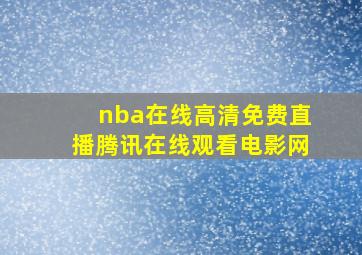 nba在线高清免费直播腾讯在线观看电影网